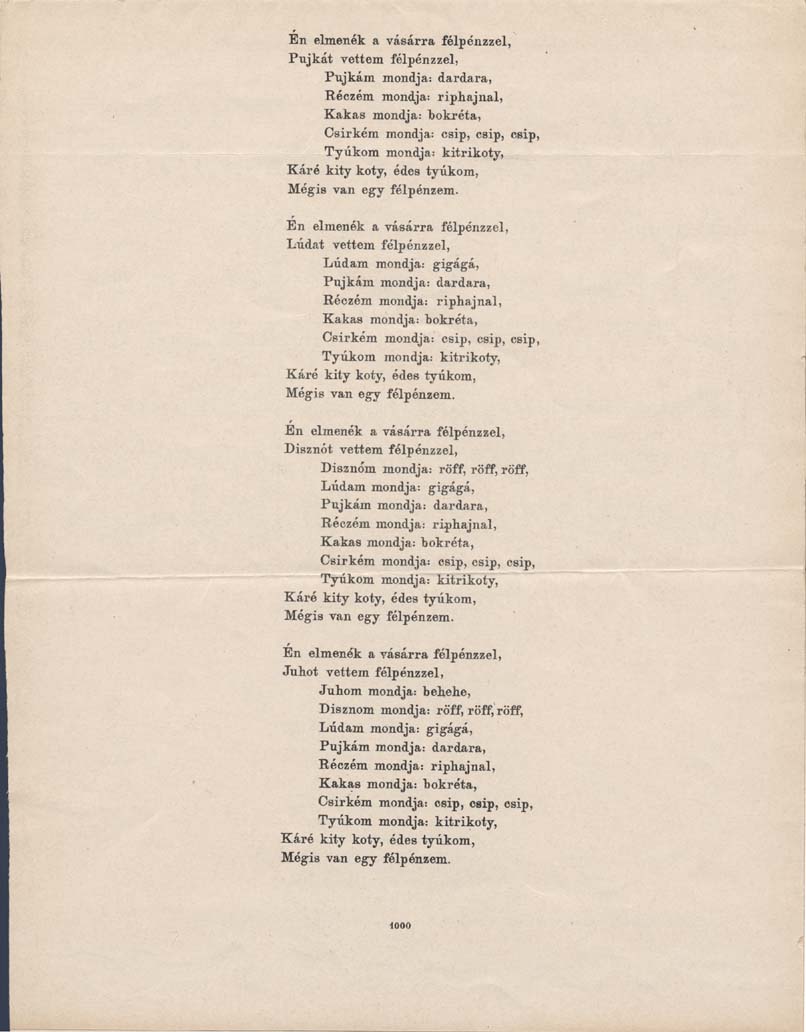 Én elmenék a vásárra félpénzzel,
Pujkát vettem félpénzzel,
Pujkám mondja: dardara,
Réczém mondja: riphajnal,
Kakas mondja: bokréta,
Csirkém mondja: csip, csip, csip,
Tyúkom mondja: kitrikoty,
Káré kity koty, édes tyúkom,
Mégis van egy félpénzem.

Én elmenék a vásárra félpénzzel,
Lúdat vettem félpénzzel,
Lúdam mondja: gigágá,
Pujkám mondja: dardara,
Réczém mondja: riphajnal,
Kakas mondja: bokréta,
Csirkém mondja: csip, csip, csip,
Tyúkom mondja: kitrikoty,
Káré kity koty, édes tyúkom,
Mégis van egy félpénzem.

Én elmenék a vásárra félpénzzel,
Disznót vettem félpénzzel,
Disznóm mondja: röff, röff, röff,
Lúdam mondja: gigágá,
Pujkám mondja: dardara,
Réczém mondja: riphajnal,
Kakas mondja: bokréta,
Csirkém mondja: csip, csip, csip,
Tyúkom mondja: kitrikoty,
Káré kity koty, édes tyúkom,
Mégis van egy félpénzem.

Én elmenék a vásárra félpénzzel,
Juhot vettem félpénzzel,
Juhom mondja: behehe,
Disznom mondja: röff, röff, röff,
Lúdam mondja: gigágá,
Pujkám mondja: dardara,
Réczém mondja: riphajnal,
Kakas mondja: bokréta,
Csirkém mondja: csip, csip, csip,
Tyúkom mondja: kitrikoty,
Káré kity koty, édes tyúkom,
Mégis van egy félpénzem.

1000